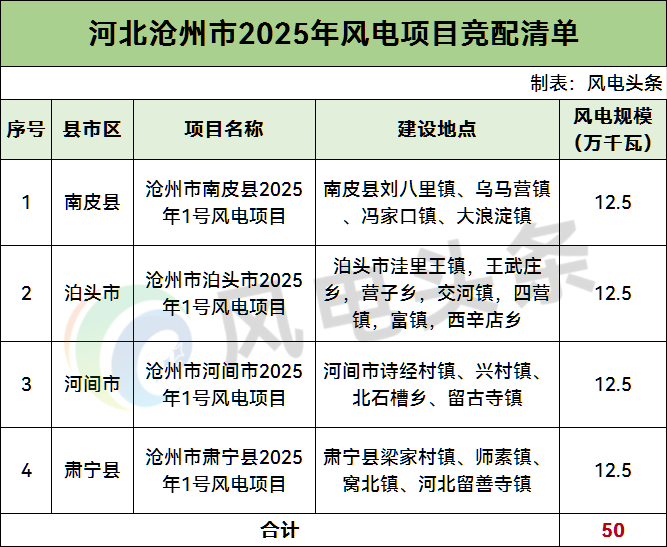 河北沧州市2025年风电项目竞配清单

制表：风电头条

| 序号 | 县市区 | 项目名称 | 建设地点 | 风电规模（万千瓦） |
|---|---|---|---|---|
| 1 | 南皮县 | 沧州市南皮县2025年1号风电项目 | 南皮县刘八里镇、乌马营镇、冯家口镇、大浪淀镇 | 12.5 |
| 2 | 泊头市 | 沧州市泊头市2025年1号风电项目 | 泊头市洼里王镇，王武庄乡，营子乡，交河镇，四营镇，富镇，西辛店乡 | 12.5 |
| 3 | 河间市 | 沧州市河间市2025年1号风电项目 | 河间市诗经村镇、兴村镇、北石槽乡、留古寺镇 | 12.5 |
| 4 | 肃宁县 | 沧州市肃宁县2025年1号风电项目 | 肃宁县梁家村镇、师素镇、窝北镇、河北留善寺镇 | 12.5 |
| 合计 | | | | 50 |

风电头条